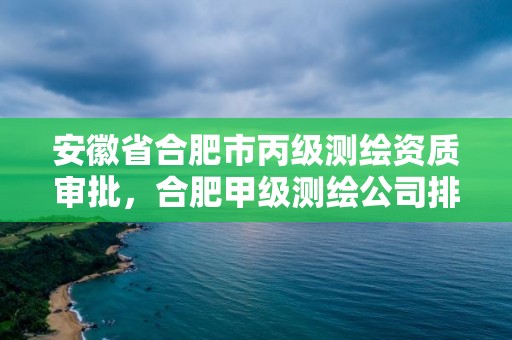 安徽省合肥市丙级测绘资质审批，合肥甲级测绘公司排